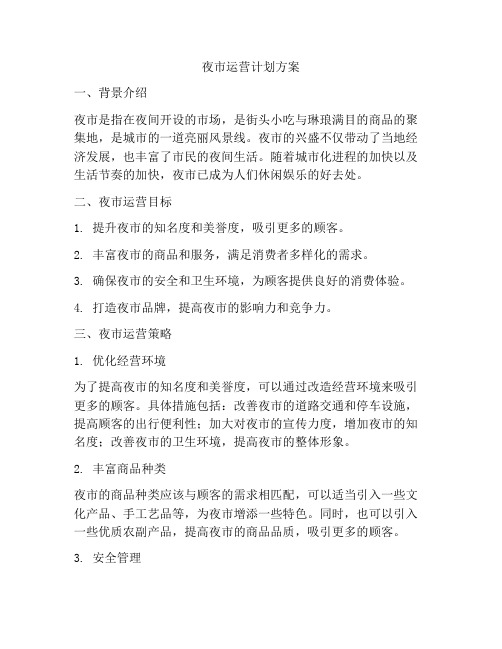 夜市运营计划方案

一、背景介绍

夜市是指在夜间开设的市场，是街头小吃与琳琅满目的商品的聚集地，是城市的一道亮丽风景线。夜市的兴盛不仅带动了当地经济发展，也丰富了市民的夜间生活。随着城市化进程的加快以及生活节奏的加快，夜市已成为人们休闲娱乐的好去处。

二、夜市运营目标

1. 提升夜市的知名度和美誉度，吸引更多的顾客。

2. 丰富夜市的商品和服务，满足消费者多样化的需求。

3. 确保夜市的安全和卫生环境，为顾客提供良好的消费体验。

4. 打造夜市品牌，提高夜市的影响力和竞争力。

三、夜市运营策略

1. 优化经营环境

为了提高夜市的知名度和美誉度，可以通过改造经营环境来吸引更多的顾客。具体措施包括：改善夜市的道路交通和停车设施，提高顾客的出行便利性；加大对夜市的宣传力度，增加夜市的知名度；改善夜市的卫生环境，提高夜市的整体形象。

2. 丰富商品种类

夜市的商品种类应该与顾客的需求相匹配，可以适当引入一些文化产品、手工艺品等，为夜市增添一些特色。同时，也可以引入一些优质农副产品，提高夜市的商品品质，吸引更多的顾客。

3. 安全管理